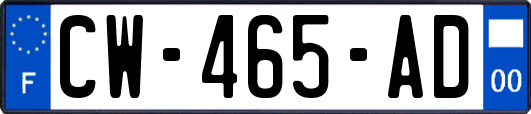 F
CW-465-AD
00